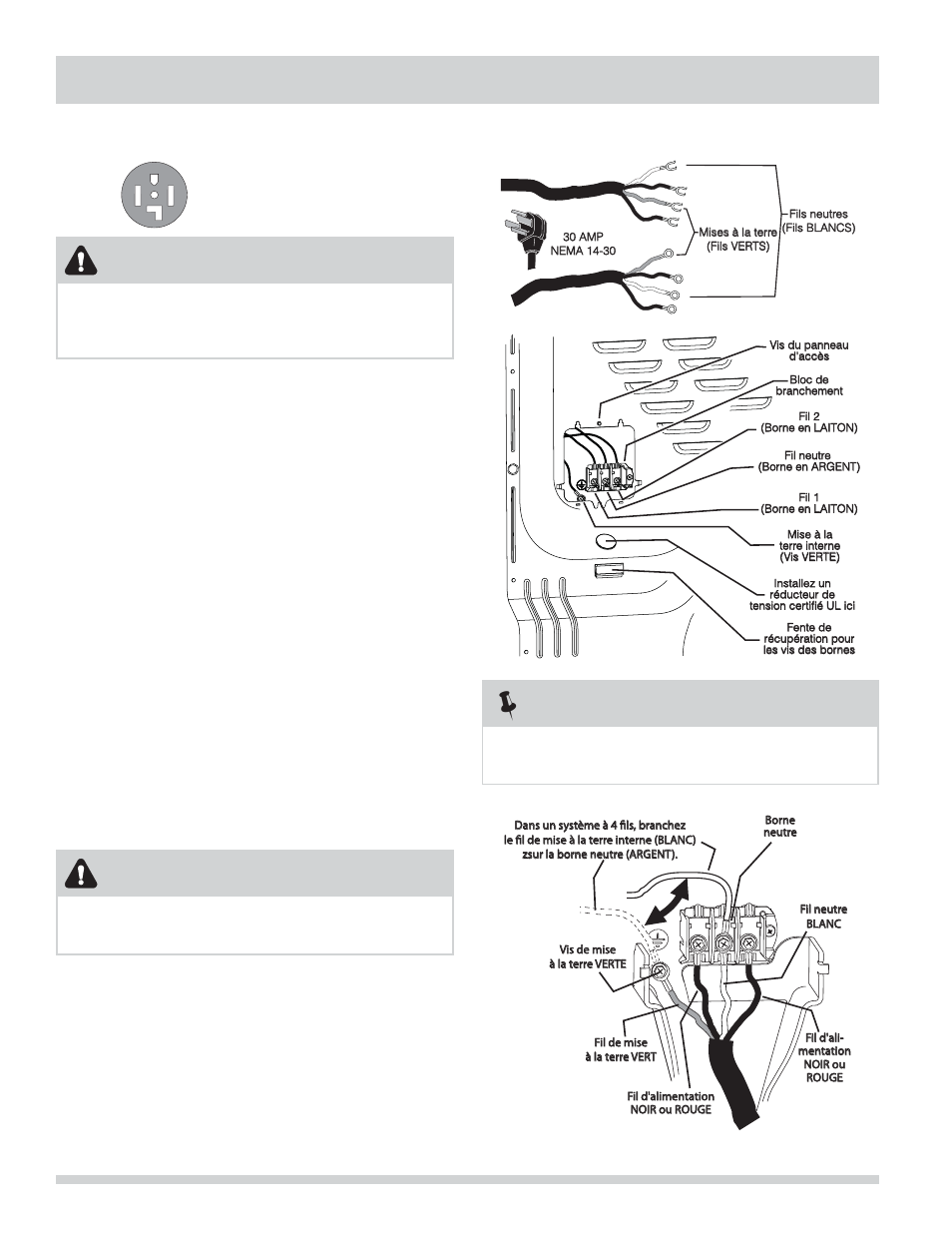 30 AMP
NEMA 14-30

Mises à la terre
(Fils VERTS)

Fils neutres
(Fils BLANCS)

Vis du panneau d'accès

Bloc de branchement

Fil 2
(Borne en LAITON)

Fil neutre
(Borne en ARGENT)

Fil 1
(Borne en LAITON)

Mise à la terre interne
(Vis VERTE)

Installez un réducteur de tension certifié UL ici

Fente de récupération pour les vis des bornes

Dans un système à 4 fils, branchez le fil de mise à la terre interne (BLANC) zsur la borne neutre (ARGENT).

Borne neutre

Fil neutre BLANC

Vis de mise à la terre VERTE

Fil de mise à la terre VERT

Fil d'alimentation NOIR ou ROUGE

Fil d'alimentation NOIR ou ROUGE